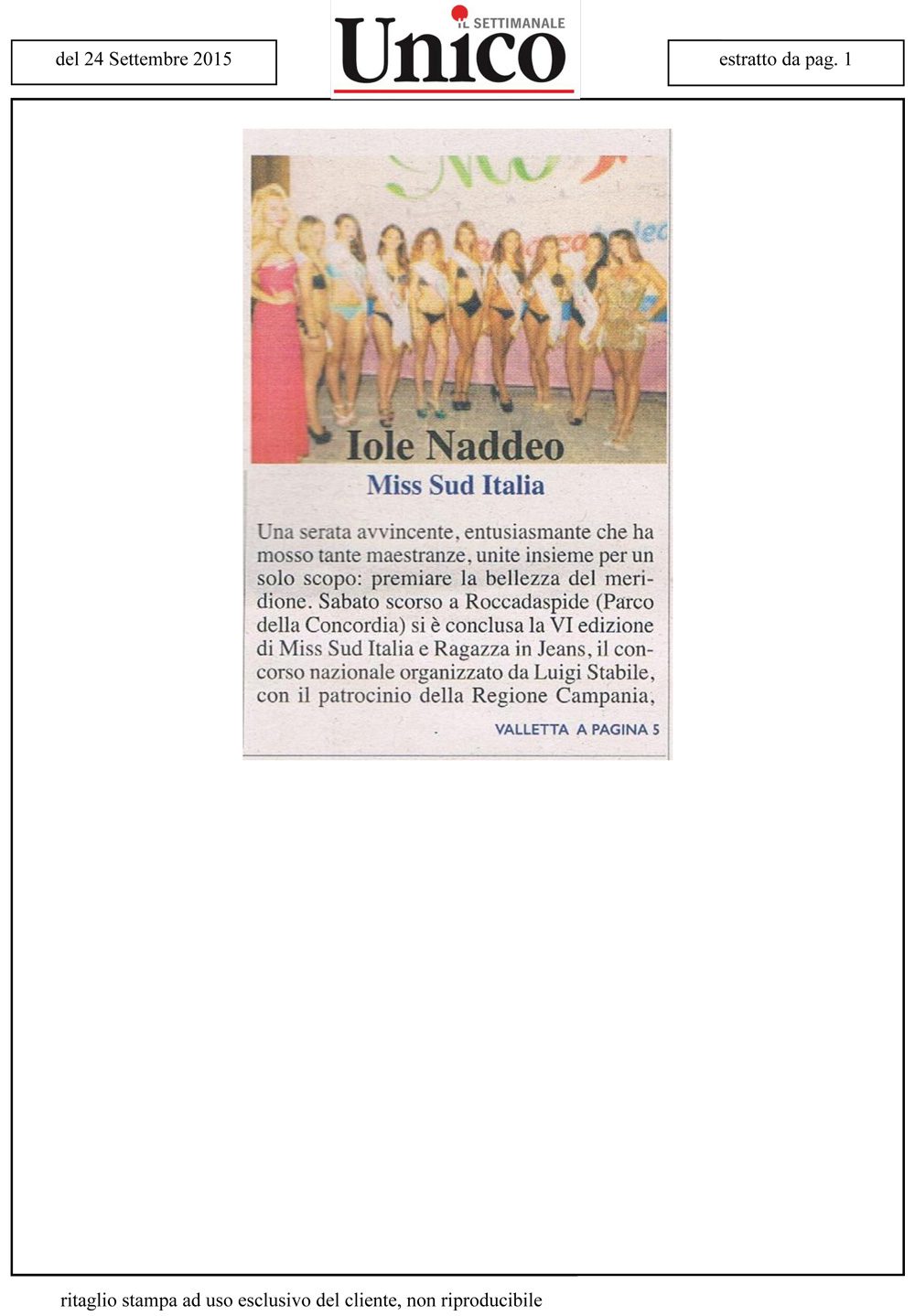 del 24 Settembre 2015

IL SETTIMANALE
Unico

estratto da pag. 1

Iole Naddeo
Miss Sud Italia

Una serata avvincente, entusiasmante che ha mosso tante maestranze, unite insieme per un solo scopo: premiare la bellezza del meridione. Sabato scorso a Roccadaspide (Parco della Concordia) si è conclusa la VI edizione di Miss Sud Italia e Ragazza in Jeans, il concorso nazionale organizzato da Luigi Stabile, con il patrocinio della Regione Campania,

VALLETTA A PAGINA 5

ritaglio stampa ad uso esclusivo del cliente, non riproducibile